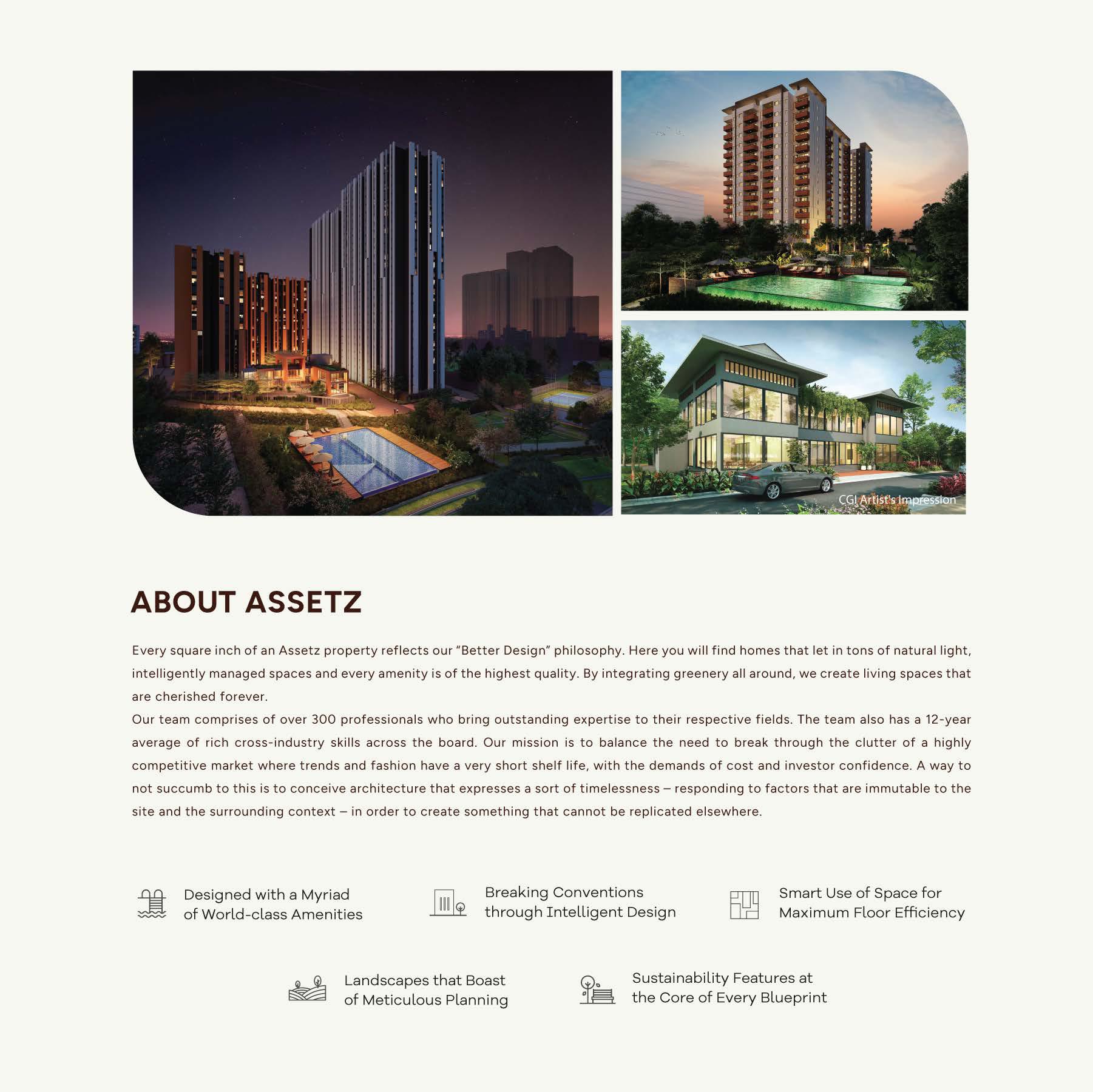 CGI Artist's Impression

ABOUT ASSETZ

Every square inch of an Assetz property reflects our "Better Design" philosophy. Here you will find homes that let in tons of natural light, intelligently managed spaces and every amenity is of the highest quality. By integrating greenery all around, we create living spaces that are cherished forever.
Our team comprises of over 300 professionals who bring outstanding expertise to their respective fields. The team also has a 12-year average of rich cross-industry skills across the board. Our mission is to balance the need to break through the clutter of a highly competitive market where trends and fashion have a very short shelf life, with the demands of cost and investor confidence. A way to not succumb to this is to conceive architecture that expresses a sort of timelessness – responding to factors that are immutable to the site and the surrounding context – in order to create something that cannot be replicated elsewhere.

Designed with a Myriad of World-class Amenities

Breaking Conventions through Intelligent Design

Smart Use of Space for Maximum Floor Efficiency

Landscapes that Boast of Meticulous Planning

Sustainability Features at the Core of Every Blueprint